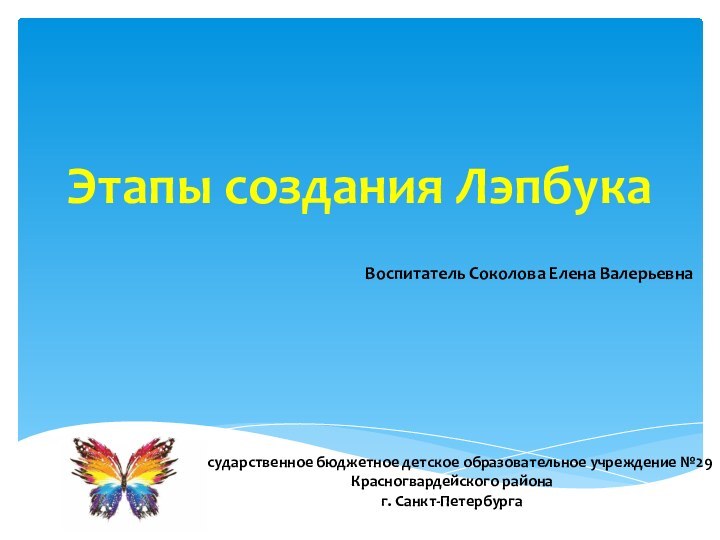 Этапы создания Лэпбука

Воспитатель Соколова Елена Валерьевна

сударственное бюджетное детское образовательное учреждение №29
Красногвардейского района
г. Санкт-Петербурга